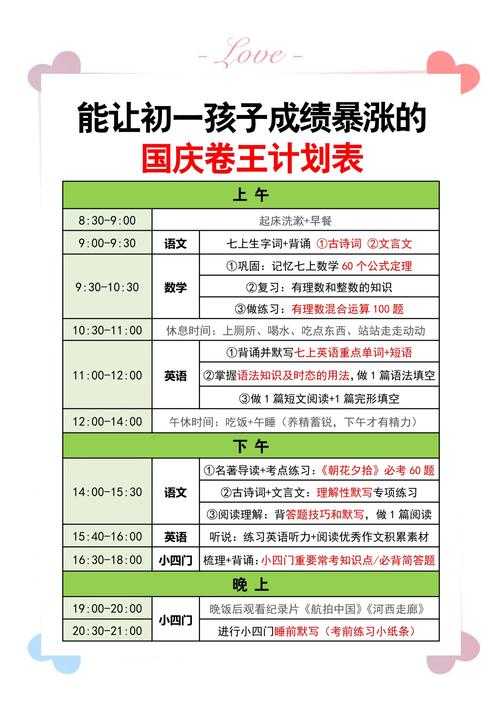 - Love -

能让初一孩子成绩暴涨的
国庆卷王计划表

| 上 午 | | |
|---|---|---|
| 8:30-9:00 | 起床洗漱+早餐 | |
| 9:00-9:30 | 语文 | 七上生字词+背诵 ①古诗词 ②文言文 |
| 9:30-10:30 | 数学 | ①巩固：记忆七上数学 60 个公式定理 |
| | | ②复习：有理数和整数的知识 |
| | | ③做练习：有理数混合运算 100 题 |
| 10:30-11:00 | 休息时间：上厕所、喝水、吃点东西、站站走走动动 | |
| 11:00-12:00 | 英语 | ①背诵并默写七上英语重点单词+短语 |
| | | ②掌握语法知识及时态的用法，做 1 篇语法填空 |
| | | ③做 1 篇短文阅读+1 篇完形填空 |
| 12:00-14:00 | 午休时间：吃饭+午睡（养精蓄锐，下午才有精力） | |
| 下 午 | | |
| 14:00-15:30 | 语文 | ①名著导读+考点练习：《朝花夕拾》必考 60 题 |
| | | ②古诗词+文言文：理解性默写专项练习 |
| | | ③阅读理解：背答题技巧和默写，做 1 篇阅读 |
| 15:40-16:00 | 英语 | 听说：练习英语听力+阅读优秀作文积累素材 |
| 16:30-18:00 | 小四门 | 梳理+背诵：小四门重要常考知识点/必背简答题 |
| 晚 上 | | |
| 19:00-20:00 | 小四门 | 晚饭后观看纪录片《航拍中国》《河西走廊》 |
| 20:30-21:00 | | 进行小四门睡前默写（考前练习小纸条） |